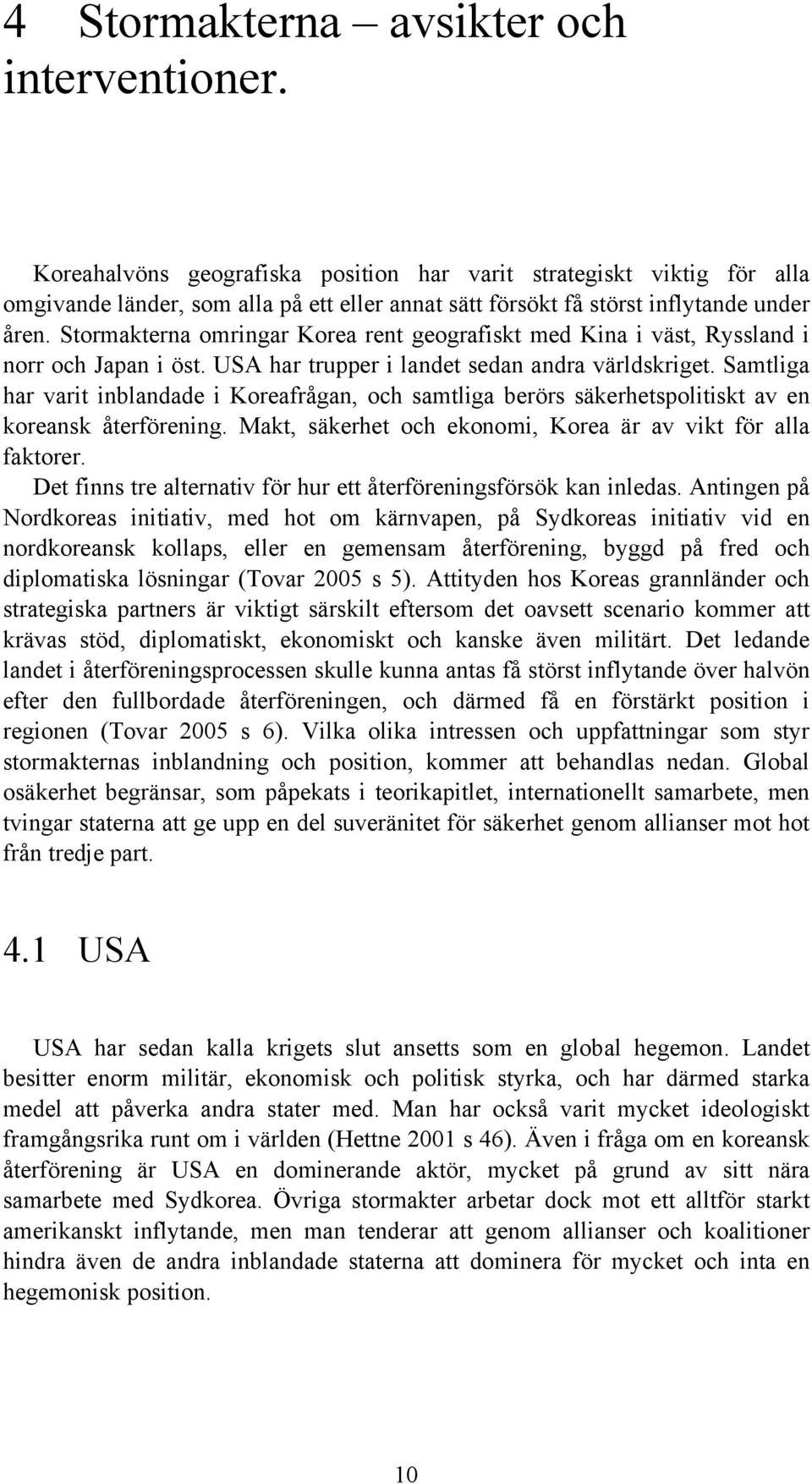 4 Stormakterna – avsikter och interventioner.

Koreahalvöns geografiska position har varit strategiskt viktig för alla omgivande länder, som alla på ett eller annat sätt försökt få störst inflytande under åren. Stormakterna omringar Korea rent geografiskt med Kina i väst, Ryssland i norr och Japan i öst. USA har trupper i landet sedan andra världskriget. Samtliga har varit inblandade i Koreafrågan, och samtliga berörs säkerhetspolitiskt av en koreansk återförening. Makt, säkerhet och ekonomi, Korea är av vikt för alla faktorer.
Det finns tre alternativ för hur ett återföreningsförsök kan inledas. Antingen på Nordkoreas initiativ, med hot om kärnvapen, på Sydkoreas initiativ vid en nordkoreansk kollaps, eller en gemensam återförening, byggd på fred och diplomatiska lösningar (Tovar 2005 s 5). Attityden hos Koreas grannländer och strategiska partners är viktigt särskilt eftersom det oavsett scenario kommer att krävas stöd, diplomatiskt, ekonomiskt och kanske även militärt. Det ledande landet i återföreningsprocessen skulle kunna antas få störst inflytande över halvön efter den fullbordade återföreningen, och därmed få en förstärkt position i regionen (Tovar 2005 s 6). Vilka olika intressen och uppfattningar som styr stormakternas inblandning och position, kommer att behandlas nedan. Global osäkerhet begränsar, som påpekats i teorikapitlet, internationellt samarbete, men tvingar staterna att ge upp en del suveränitet för säkerhet genom allianser mot hot från tredje part.

4.1 USA

USA har sedan kalla krigets slut ansetts som en global hegemon. Landet besitter enorm militär, ekonomisk och politisk styrka, och har därmed starka medel att påverka andra stater med. Man har också varit mycket ideologiskt framgångsrika runt om i världen (Hettne 2001 s 46). Även i fråga om en koreansk återförening är USA en dominerande aktör, mycket på grund av sitt nära samarbete med Sydkorea. Övriga stormakter arbetar dock mot ett alltför starkt amerikanskt inflytande, men man tenderar att genom allianser och koalitioner hindra även de andra inblandade staterna att dominera för mycket och inta en hegemonisk position.

10